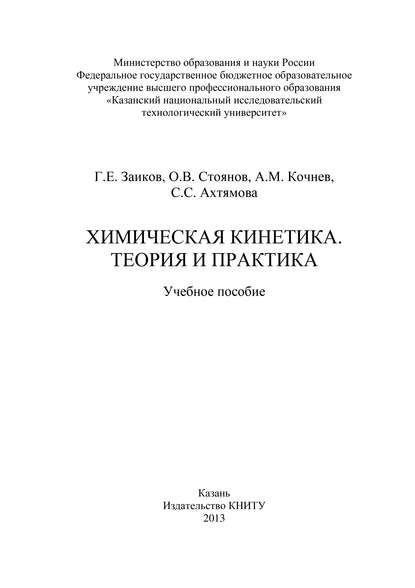 Министерство образования и науки России
Федеральное государственное бюджетное образовательное учреждение высшего профессионального образования
«Казанский национальный исследовательский технологический университет»

Г.Е. Заиков, О.В. Стоянов, А.М. Кочнев,
С.С. Ахтямова

ХИМИЧЕСКАЯ КИНЕТИКА.
ТЕОРИЯ И ПРАКТИКА

Учебное пособие

Казань
Издательство КНИТУ
2013